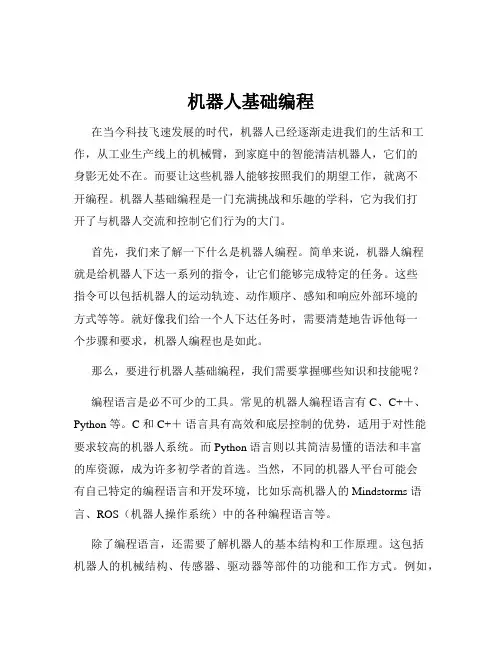 机器人基础编程

在当今科技飞速发展的时代，机器人已经逐渐走进我们的生活和工作，从工业生产线上的机械臂，到家庭中的智能清洁机器人，它们的身影无处不在。而要让这些机器人能够按照我们的期望工作，就离不开编程。机器人基础编程是一门充满挑战和乐趣的学科，它为我们打开了与机器人交流和控制它们行为的大门。

首先，我们来了解一下什么是机器人编程。简单来说，机器人编程就是给机器人下达一系列的指令，让它们能够完成特定的任务。这些指令可以包括机器人的运动轨迹、动作顺序、感知和响应外部环境的方式等等。就好像我们给一个人下达任务时，需要清楚地告诉他每一个步骤和要求，机器人编程也是如此。

那么，要进行机器人基础编程，我们需要掌握哪些知识和技能呢？

编程语言是必不可少的工具。常见的机器人编程语言有 C、C++、Python 等。C 和 C++ 语言具有高效和底层控制的优势，适用于对性能要求较高的机器人系统。而 Python 语言则以其简洁易懂的语法和丰富的库资源，成为许多初学者的首选。当然，不同的机器人平台可能会有自己特定的编程语言和开发环境，比如乐高机器人的 Mindstorms 语言、ROS（机器人操作系统）中的各种编程语言等。

除了编程语言，还需要了解机器人的基本结构和工作原理。这包括机器人的机械结构、传感器、驱动器等部件的功能和工作方式。例如，